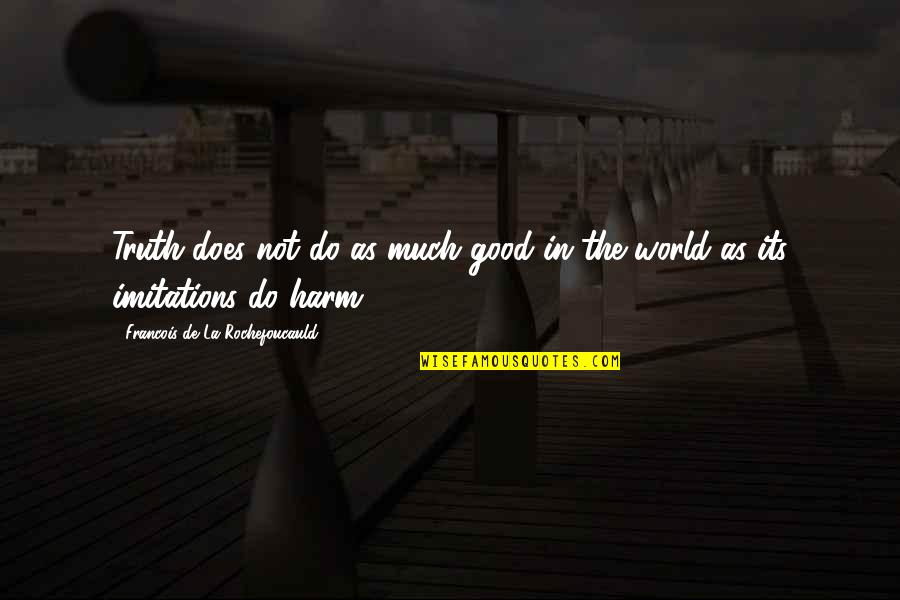 Truth does not do as much good in the world as its imitations do harm.

- Francois de La Rochefoucauld

WISEFAMOUSQUOTES.COM